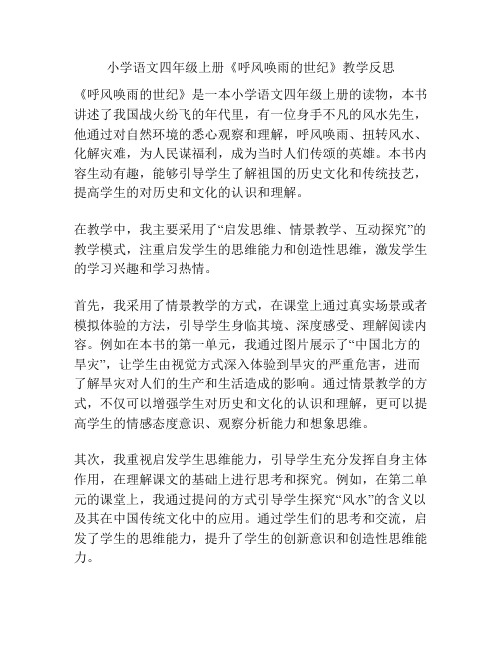 小学语文四年级上册《呼风唤雨的世纪》教学反思

《呼风唤雨的世纪》是一本小学语文四年级上册的读物，本书讲述了我国战火纷飞的年代里，有一位身手不凡的风水先生，他通过对自然环境的悉心观察和理解，呼风唤雨、扭转风水、化解灾难，为人民谋福利，成为当时人们传颂的英雄。本书内容生动有趣，能够引导学生了解祖国的历史文化和传统技艺，提高学生的对历史和文化的认识和理解。

在教学中，我主要采用了“启发思维、情景教学、互动探究”的教学模式，注重启发学生的思维能力和创造性思维，激发学生的学习兴趣和学习热情。

首先，我采用了情景教学的方式，在课堂上通过真实场景或者模拟体验的方法，引导学生身临其境、深度感受、理解阅读内容。例如在本书的第一单元，我通过图片展示了“中国北方的旱灾”，让学生由视觉方式深入体验到旱灾的严重危害，进而了解旱灾对人们的生产和生活造成的影响。通过情景教学的方式，不仅可以增强学生对历史和文化的认识和理解，更可以提高学生的情感态度意识、观察分析能力和想象思维。

其次，我重视启发学生思维能力，引导学生充分发挥自身主体作用，在理解课文的基础上进行思考和探究。例如，在第二单元的课堂上，我通过提问的方式引导学生探究“风水”的含义以及其在中国传统文化中的应用。通过学生们的思考和交流，启发了学生的思维能力，提升了学生的创新意识和创造性思维能力。